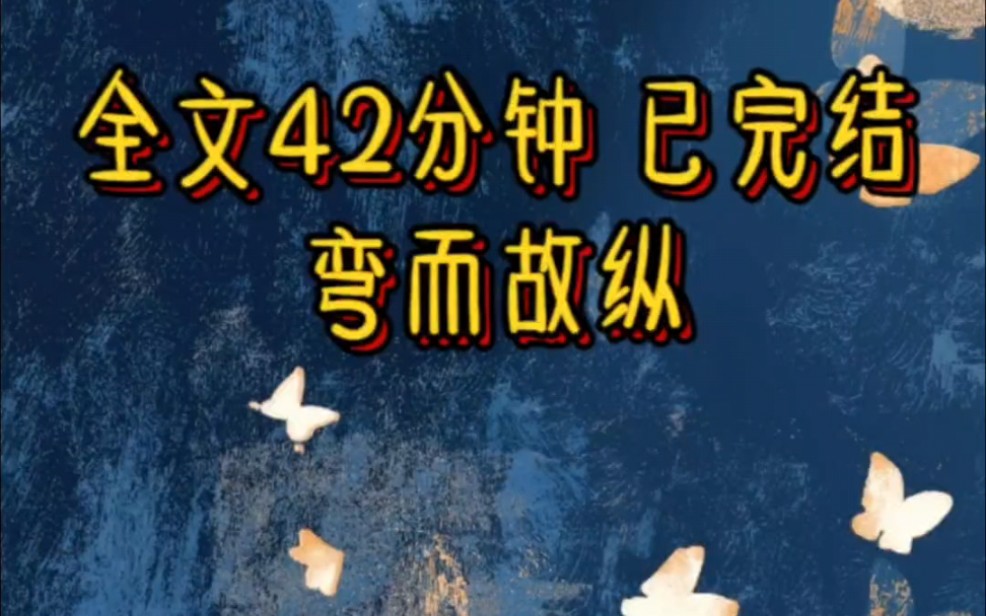 全文42分钟 已完结
弯而故纵